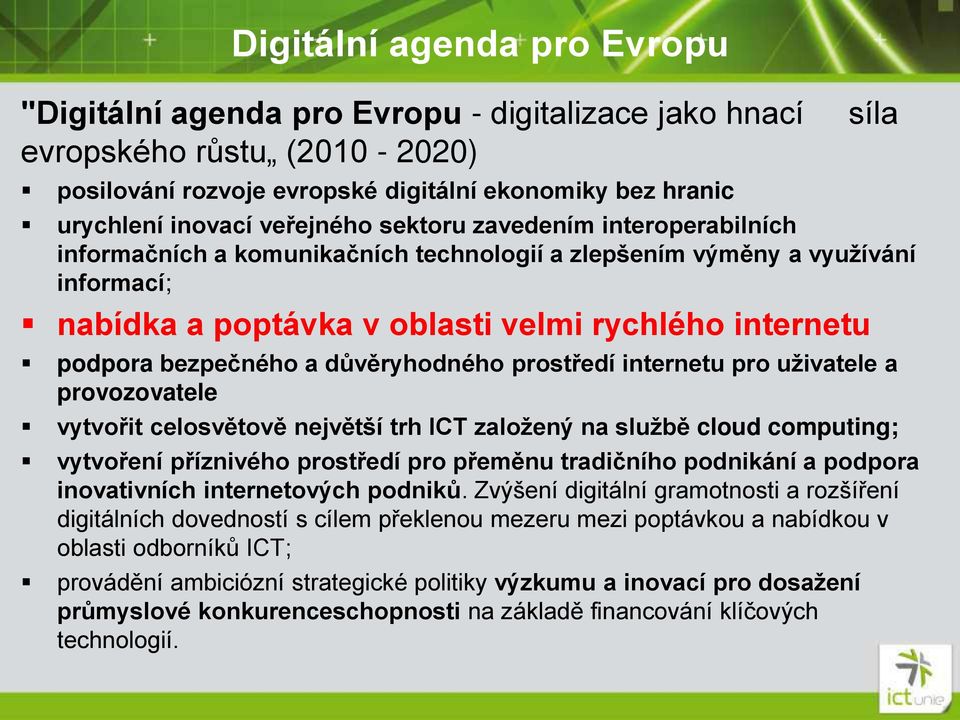 Digitální agenda pro Evropu

"Digitální agenda pro Evropu - digitalizace jako hnací síla evropského růstu„ (2010 - 2020)

▪ posilování rozvoje evropské digitální ekonomiky bez hranic
▪ urychlení inovací veřejného sektoru zavedením interoperabilních informačních a komunikačních technologií a zlepšením výměny a využívání informací;
▪ nabídka a poptávka v oblasti velmi rychlého internetu
▪ podpora bezpečného a důvěryhodného prostředí internetu pro uživatele a provozovatele
▪ vytvořit celosvětově největší trh ICT založený na službě cloud computing;
▪ vytvoření příznivého prostředí pro přeměnu tradičního podnikání a podpora inovativních internetových podniků. Zvýšení digitální gramotnosti a rozšíření digitálních dovedností s cílem překlenou mezeru mezi poptávkou a nabídkou v oblasti odborníků ICT;
▪ provádění ambiciózní strategické politiky výzkumu a inovací pro dosažení průmyslové konkurenceschopnosti na základě financování klíčových technologií.

ict unie